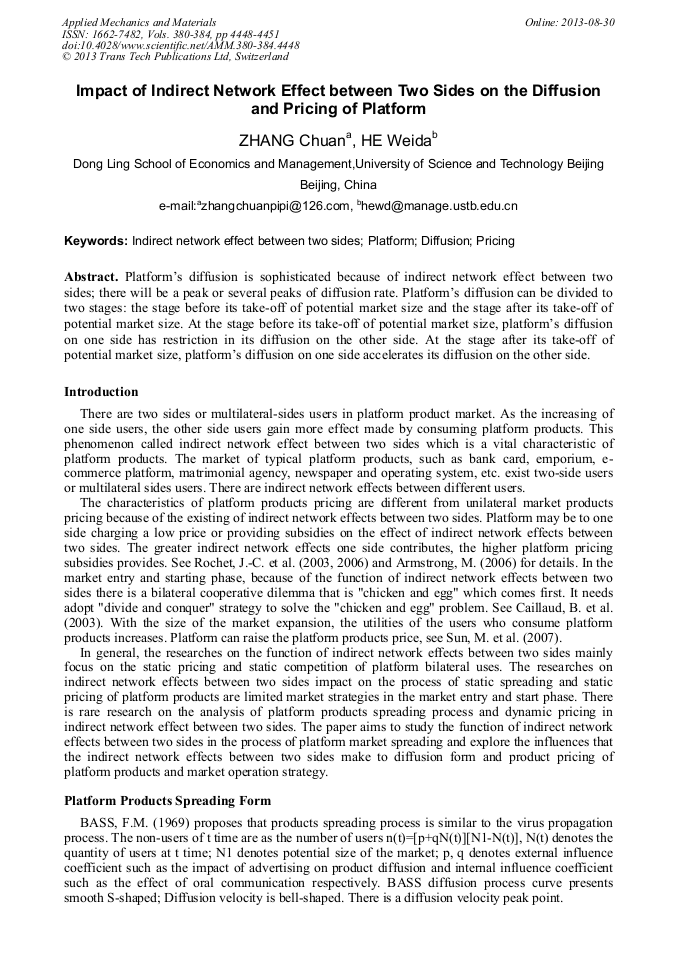 Applied Mechanics and Materials
ISSN: 1662-7482, Vols. 380-384, pp 4448-4451
doi:10.4028/www.scientific.net/AMM.380-384.4448
© 2013 Trans Tech Publications Ltd, Switzerland

Online: 2013-08-30

Impact of Indirect Network Effect between Two Sides on the Diffusion and Pricing of Platform

ZHANG Chuan$^a$, HE Weida$^b$

Dong Ling School of Economics and Management,University of Science and Technology Beijing

Beijing, China

e-mail:$^a$zhangchuanpipi@126.com, $^b$hewd@manage.ustb.edu.cn

Keywords: Indirect network effect between two sides; Platform; Diffusion; Pricing

Abstract. Platform's diffusion is sophisticated because of indirect network effect between two sides; there will be a peak or several peaks of diffusion rate. Platform's diffusion can be divided to two stages: the stage before its take-off of potential market size and the stage after its take-off of potential market size. At the stage before its take-off of potential market size, platform's diffusion on one side has restriction in its diffusion on the other side. At the stage after its take-off of potential market size, platform's diffusion on one side accelerates its diffusion on the other side.

Introduction

There are two sides or multilateral-sides users in platform product market. As the increasing of one side users, the other side users gain more effect made by consuming platform products. This phenomenon called indirect network effect between two sides which is a vital characteristic of platform products. The market of typical platform products, such as bank card, emporium, e-commerce platform, matrimonial agency, newspaper and operating system, etc. exist two-side users or multilateral sides users. There are indirect network effects between different users.

The characteristics of platform products pricing are different from unilateral market products pricing because of the existing of indirect network effects between two sides. Platform may be to one side charging a low price or providing subsidies on the effect of indirect network effects between two sides. The greater indirect network effects one side contributes, the higher platform pricing subsidies provides. See Rochet, J.-C. et al. (2003, 2006) and Armstrong, M. (2006) for details. In the market entry and starting phase, because of the function of indirect network effects between two sides there is a bilateral cooperative dilemma that is "chicken and egg" which comes first. It needs adopt "divide and conquer" strategy to solve the "chicken and egg" problem. See Caillaud, B. et al. (2003). With the size of the market expansion, the utilities of the users who consume platform products increases. Platform can raise the platform products price, see Sun, M. et al. (2007).

In general, the researches on the function of indirect network effects between two sides mainly focus on the static pricing and static competition of platform bilateral uses. The researches on indirect network effects between two sides impact on the process of static spreading and static pricing of platform products are limited market strategies in the market entry and start phase. There is rare research on the analysis of platform products spreading process and dynamic pricing in indirect network effect between two sides. The paper aims to study the function of indirect network effects between two sides in the process of platform market spreading and explore the influences that the indirect network effects between two sides make to diffusion form and product pricing of platform products and market operation strategy.

Platform Products Spreading Form

BASS, F.M. (1969) proposes that products spreading process is similar to the virus propagation process. The non-users of t time are as the number of users n(t)=[p+qN(t)][N1-N(t)], N(t) denotes the quantity of users at t time; N1 denotes potential size of the market; p, q denotes external influence coefficient such as the impact of advertising on product diffusion and internal influence coefficient such as the effect of oral communication respectively. BASS diffusion process curve presents smooth S-shaped; Diffusion velocity is bell-shaped. There is a diffusion velocity peak point.